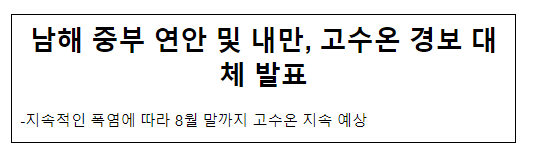 남해 중부 연안 및 내만, 고수온 경보 대체 발표

-지속적인 폭염에 따라 8월 말까지 고수온 지속 예상